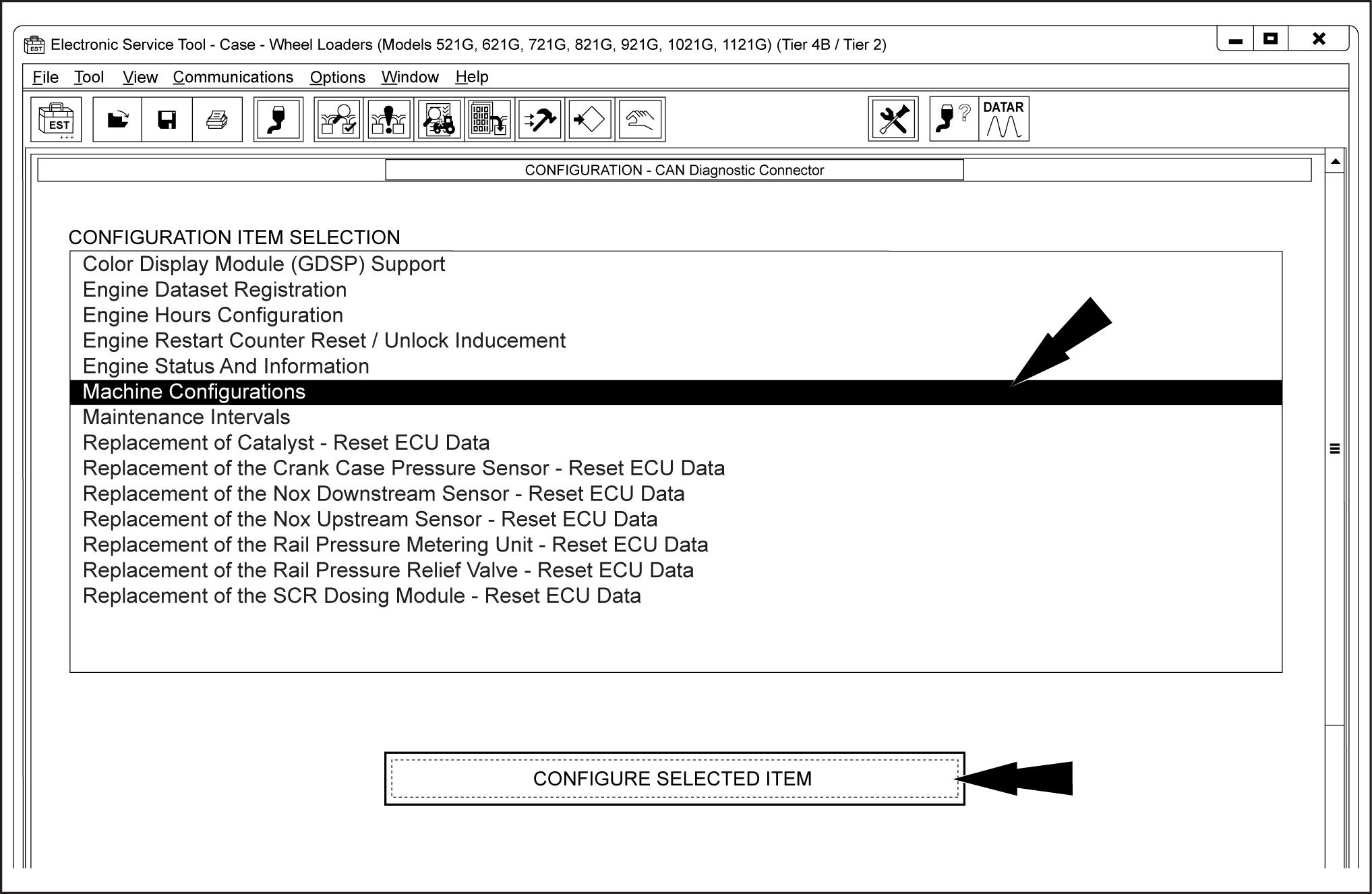 Electronic Service Tool - Case - Wheel Loaders (Models 521G, 621G, 721G, 821G, 921G, 1021G, 1121G) (Tier 4B / Tier 2)

File Tool View Communications Options Window Help

EST

DATAR

CONFIGURATION - CAN Diagnostic Connector

CONFIGURATION ITEM SELECTION

Color Display Module (GDSP) Support
Engine Dataset Registration
Engine Hours Configuration
Engine Restart Counter Reset / Unlock Inducement
Engine Status And Information
Machine Configurations
Maintenance Intervals
Replacement of Catalyst - Reset ECU Data
Replacement of the Crank Case Pressure Sensor - Reset ECU Data
Replacement of the Nox Downstream Sensor - Reset ECU Data
Replacement of the Nox Upstream Sensor - Reset ECU Data
Replacement of the Rail Pressure Metering Unit - Reset ECU Data
Replacement of the Rail Pressure Relief Valve - Reset ECU Data
Replacement of the SCR Dosing Module - Reset ECU Data

CONFIGURE SELECTED ITEM